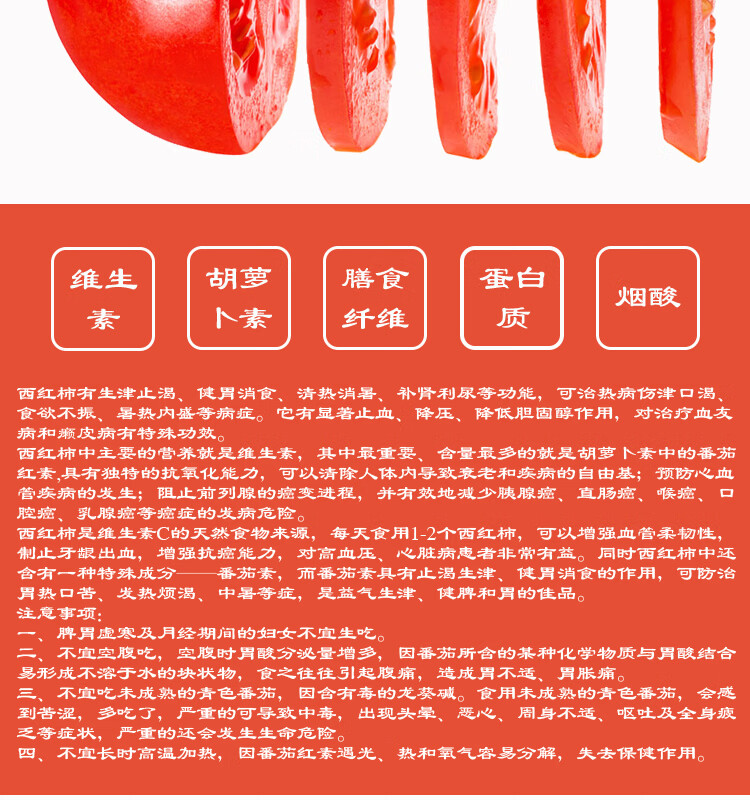 维生素

胡萝卜素

膳食纤维

蛋白质

烟酸

西红柿有生津止渴、健胃消食、清热消暑、补肾利尿等功能，可治热病伤津口渴、食欲不振、暑热内盛等病症。它有显著止血、降压、降低胆固醇作用，对治疗血友病和癞皮病有特殊功效。

西红柿中主要的营养就是维生素，其中最重要、含量最多的就是胡萝卜素中的番茄红素,具有独特的抗氧化能力，可以清除人体内导致衰老和疾病的自由基；预防心血管疾病的发生；阻止前列腺的癌变进程，并有效地减少胰腺癌、直肠癌、喉癌、口腔癌、乳腺癌等癌症的发病危险。

西红柿是维生素C的天然食物来源，每天食用1-2个西红柿，可以增强血管柔韧性，制止牙龈出血，增强抗癌能力，对高血压、心脏病患者非常有益。同时西红柿中还含有一种特殊成分——番茄素，而番茄素具有止渴生津、健胃消食的作用，可防治胃热口苦、发热烦渴、中暑等症，是益气生津、健脾和胃的佳品。

注意事项：

一、脾胃虚寒及月经期间的妇女不宜生吃。

二、不宜空腹吃，空腹时胃酸分泌量增多，因番茄所含的某种化学物质与胃酸结合易形成不溶于水的块状物，食之往往引起腹痛，造成胃不适、胃胀痛。

三、不宜吃未成熟的青色番茄，因含有毒的龙葵碱。食用未成熟的青色番茄，会感到苦涩，多吃了，严重的可导致中毒，出现头晕、恶心、周身不适、呕吐及全身疲乏等症状，严重的还会发生生命危险。

四、不宜长时高温加热，因番茄红素遇光、热和氧气容易分解，失去保健作用。